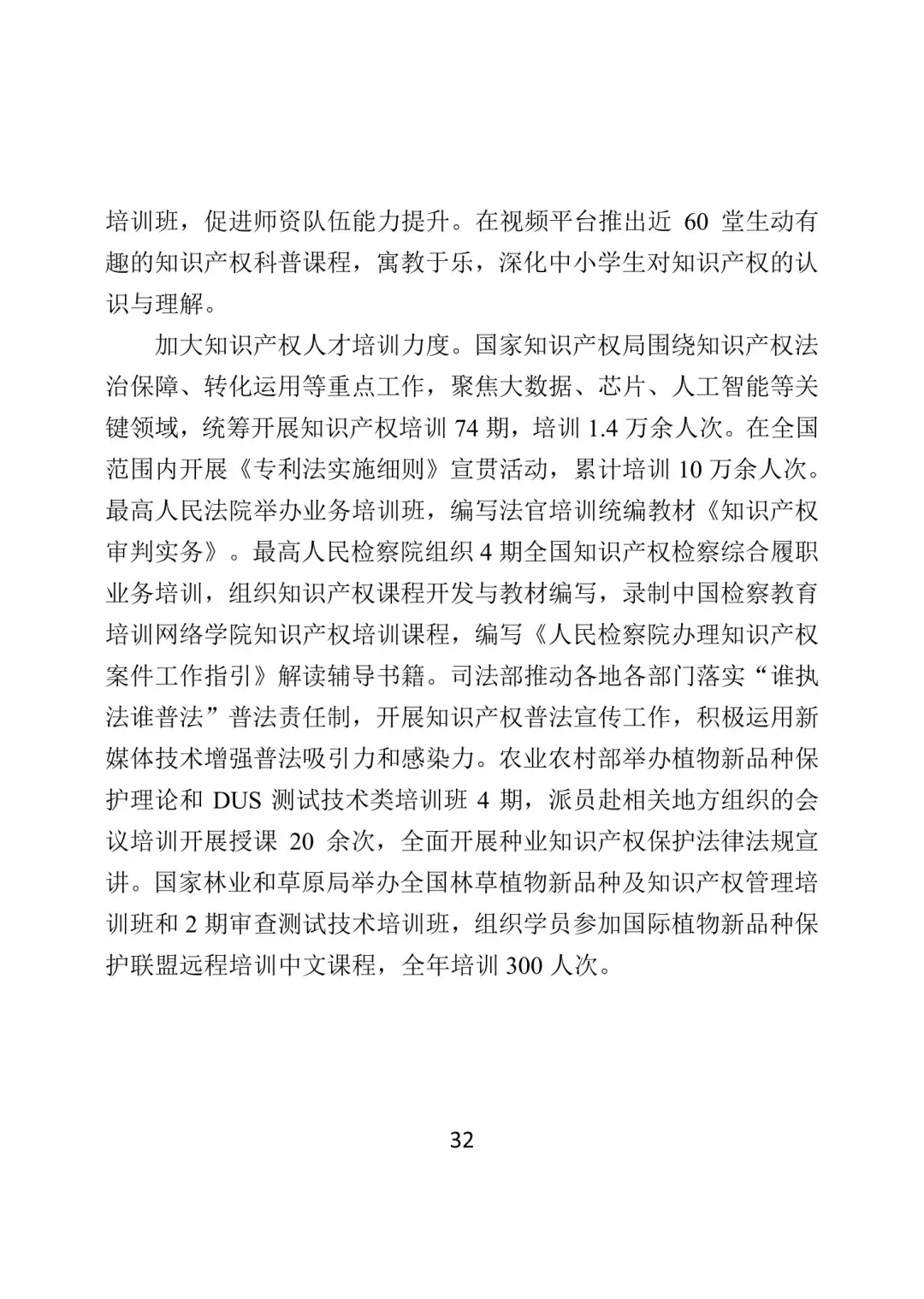 培训班，促进师资队伍能力提升。在视频平台推出近 60 堂生动有趣的知识产权科普课程，寓教于乐，深化中小学生对知识产权的认识与理解。

加大知识产权人才培训力度。国家知识产权局围绕知识产权法治保障、转化运用等重点工作，聚焦大数据、芯片、人工智能等关键领域，统筹开展知识产权培训 74 期，培训 1.4 万余人次。在全国范围内开展《专利法实施细则》宣贯活动，累计培训 10 万余人次。最高人民法院举办业务培训班，编写法官培训统编教材《知识产权审判实务》。最高人民检察院组织 4 期全国知识产权检察综合履职业务培训，组织知识产权课程开发与教材编写，录制中国检察教育培训网络学院知识产权培训课程，编写《人民检察院办理知识产权案件工作指引》解读辅导书籍。司法部推动各地各部门落实“谁执法谁普法”普法责任制，开展知识产权普法宣传工作，积极运用新媒体技术增强普法吸引力和感染力。农业农村部举办植物新品种保护理论和 DUS 测试技术类培训班 4 期，派员赴相关地方组织的会议培训开展授课 20 余次，全面开展种业知识产权保护法律法规宣讲。国家林业和草原局举办全国林草植物新品种及知识产权管理培训班和 2 期审查测试技术培训班，组织学员参加国际植物新品种保护联盟远程培训中文课程，全年培训 300 人次。

32